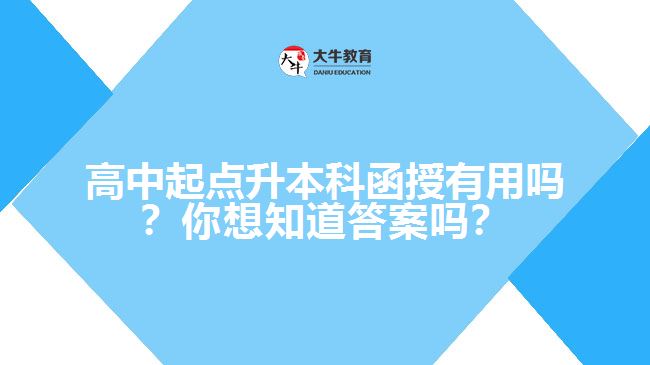 大牛 大牛教育 DANIU EDUCATION

高中起点升本科函授有用吗？你想知道答案吗？